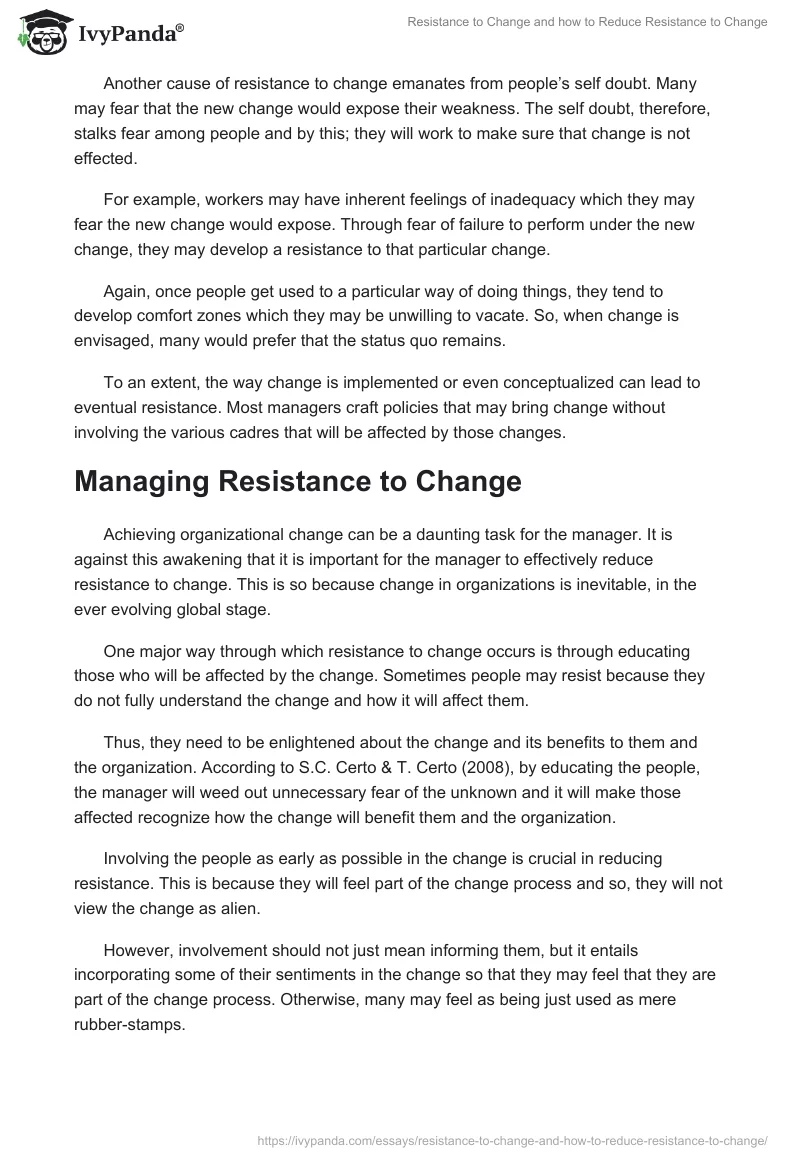 IvyPanda®

Resistance to Change and how to Reduce Resistance to Change

Another cause of resistance to change emanates from people's self doubt. Many may fear that the new change would expose their weakness. The self doubt, therefore, stalks fear among people and by this; they will work to make sure that change is not effected.

For example, workers may have inherent feelings of inadequacy which they may fear the new change would expose. Through fear of failure to perform under the new change, they may develop a resistance to that particular change.

Again, once people get used to a particular way of doing things, they tend to develop comfort zones which they may be unwilling to vacate. So, when change is envisaged, many would prefer that the status quo remains.

To an extent, the way change is implemented or even conceptualized can lead to eventual resistance. Most managers craft policies that may bring change without involving the various cadres that will be affected by those changes.

Managing Resistance to Change

Achieving organizational change can be a daunting task for the manager. It is against this awakening that it is important for the manager to effectively reduce resistance to change. This is so because change in organizations is inevitable, in the ever evolving global stage.

One major way through which resistance to change occurs is through educating those who will be affected by the change. Sometimes people may resist because they do not fully understand the change and how it will affect them.

Thus, they need to be enlightened about the change and its benefits to them and the organization. According to S.C. Certo & T. Certo (2008), by educating the people, the manager will weed out unnecessary fear of the unknown and it will make those affected recognize how the change will benefit them and the organization.

Involving the people as early as possible in the change is crucial in reducing resistance. This is because they will feel part of the change process and so, they will not view the change as alien.

However, involvement should not just mean informing them, but it entails incorporating some of their sentiments in the change so that they may feel that they are part of the change process. Otherwise, many may feel as being just used as mere rubber-stamps.

https://ivypanda.com/essays/resistance-to-change-and-how-to-reduce-resistance-to-change/